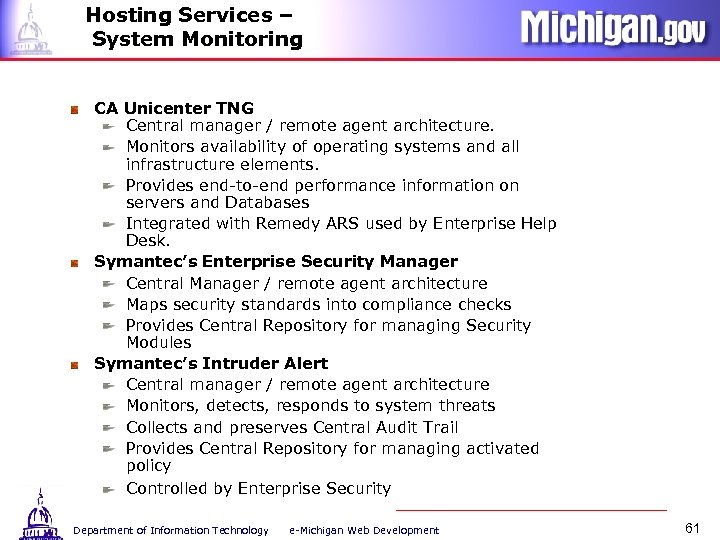 Hosting Services – System Monitoring

Michigan.gov

CA Unicenter TNG
Central manager / remote agent architecture.
Monitors availability of operating systems and all infrastructure elements.
Provides end-to-end performance information on servers and Databases
Integrated with Remedy ARS used by Enterprise Help Desk.

Symantec's Enterprise Security Manager
Central Manager / remote agent architecture
Maps security standards into compliance checks
Provides Central Repository for managing Security Modules

Symantec's Intruder Alert
Central manager / remote agent architecture
Monitors, detects, responds to system threats
Collects and preserves Central Audit Trail
Provides Central Repository for managing activated policy
Controlled by Enterprise Security

Department of Information Technology e-Michigan Web Development

61